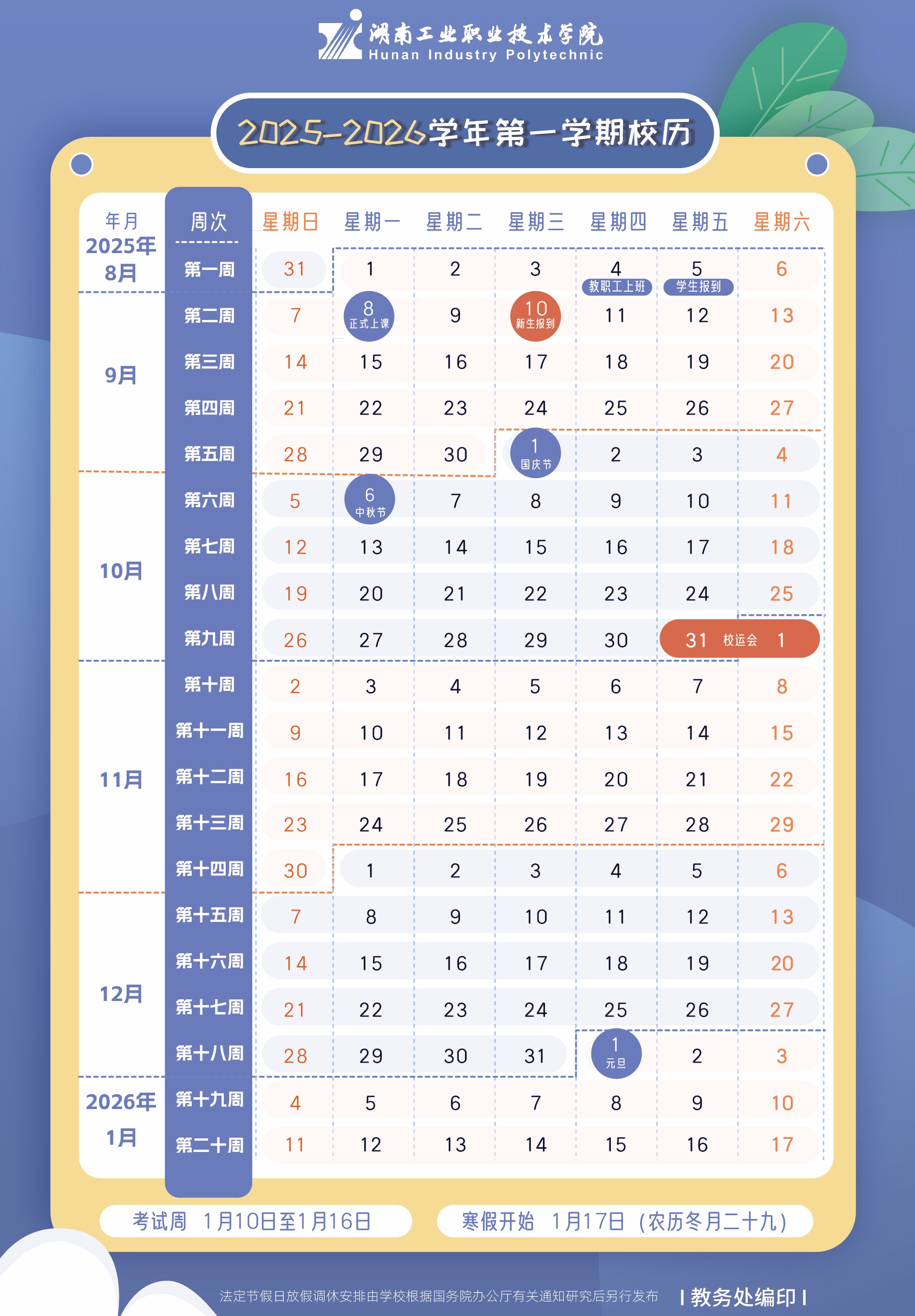 湖南工业职业技术学院
Hunan Industry Polytechnic

2025-2026学年第一学期校历

| 年月 | 周次 | 星期日 | 星期一 | 星期二 | 星期三 | 星期四 | 星期五 | 星期六 |
|---|---|---|---|---|---|---|---|---|
| 2025年8月 | 第一周 | 31 | 1 | 2 | 3 | 4 教职工上班 | 5 学生报到 | 6 |
| 9月 | 第二周 | 7 | 8 正式上课 | 9 | 10 新生报到 | 11 | 12 | 13 |
| | 第三周 | 14 | 15 | 16 | 17 | 18 | 19 | 20 |
| | 第四周 | 21 | 22 | 23 | 24 | 25 | 26 | 27 |
| | 第五周 | 28 | 29 | 30 | 1 国庆节 | 2 | 3 | 4 |
| 10月 | 第六周 | 5 | 6 中秋节 | 7 | 8 | 9 | 10 | 11 |
| | 第七周 | 12 | 13 | 14 | 15 | 16 | 17 | 18 |
| | 第八周 | 19 | 20 | 21 | 22 | 23 | 24 | 25 |
| | 第九周 | 26 | 27 | 28 | 29 | 30 | 31 校运会 | 1 |
| 11月 | 第十周 | 2 | 3 | 4 | 5 | 6 | 7 | 8 |
| | 第十一周 | 9 | 10 | 11 | 12 | 13 | 14 | 15 |
| | 第十二周 | 16 | 17 | 18 | 19 | 20 | 21 | 22 |
| | 第十三周 | 23 | 24 | 25 | 26 | 27 | 28 | 29 |
| | 第十四周 | 30 | 1 | 2 | 3 | 4 | 5 | 6 |
| 12月 | 第十五周 | 7 | 8 | 9 | 10 | 11 | 12 | 13 |
| | 第十六周 | 14 | 15 | 16 | 17 | 18 | 19 | 20 |
| | 第十七周 | 21 | 22 | 23 | 24 | 25 | 26 | 27 |
| | 第十八周 | 28 | 29 | 30 | 31 | 1 元旦 | 2 | 3 |
| 2026年1月 | 第十九周 | 4 | 5 | 6 | 7 | 8 | 9 | 10 |
| | 第二十周 | 11 | 12 | 13 | 14 | 15 | 16 | 17 |

考试周 1月10日至1月16日

寒假开始 1月17日（农历冬月二十九）

法定节假日放假调休安排由学校根据国务院办公厅有关通知研究后另行发布 | 教务处编印 |